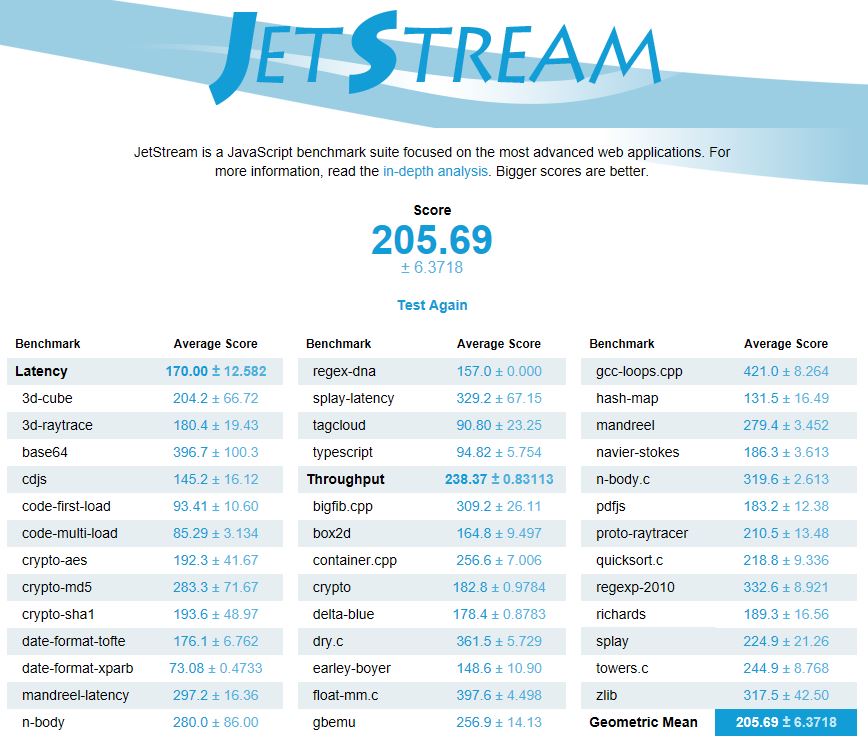 JETSTREAM

JetStream is a JavaScript benchmark suite focused on the most advanced web applications. For more information, read the in-depth analysis. Bigger scores are better.

Score
205.69
± 6.3718

Test Again

| Benchmark | Average Score |
|---|---|
| Latency | 170.00 ± 12.582 |
| 3d-cube | 204.2 ± 66.72 |
| 3d-raytrace | 180.4 ± 19.43 |
| base64 | 396.7 ± 100.3 |
| cdjs | 145.2 ± 16.12 |
| code-first-load | 93.41 ± 10.60 |
| code-multi-load | 85.29 ± 3.134 |
| crypto-aes | 192.3 ± 41.67 |
| crypto-md5 | 283.3 ± 71.67 |
| crypto-sha1 | 193.6 ± 48.97 |
| date-format-tofte | 176.1 ± 6.762 |
| date-format-xparb | 73.08 ± 0.4733 |
| mandreel-latency | 297.2 ± 16.36 |
| n-body | 280.0 ± 86.00 |

| Benchmark | Average Score |
|---|---|
| regex-dna | 157.0 ± 0.000 |
| splay-latency | 329.2 ± 67.15 |
| tagcloud | 90.80 ± 23.25 |
| typescript | 94.82 ± 5.754 |
| Throughput | 238.37 ± 0.83113 |
| bigfib.cpp | 309.2 ± 26.11 |
| box2d | 164.8 ± 9.497 |
| container.cpp | 256.6 ± 7.006 |
| crypto | 182.8 ± 0.9784 |
| delta-blue | 178.4 ± 0.8783 |
| dry.c | 361.5 ± 5.729 |
| earley-boyer | 148.6 ± 10.90 |
| float-mm.c | 397.6 ± 4.498 |
| gbemu | 256.9 ± 14.13 |

| Benchmark | Average Score |
|---|---|
| gcc-loops.cpp | 421.0 ± 8.264 |
| hash-map | 131.5 ± 16.49 |
| mandreel | 279.4 ± 3.452 |
| navier-stokes | 186.3 ± 3.613 |
| n-body.c | 319.6 ± 2.613 |
| pdfjs | 183.2 ± 12.38 |
| proto-raytracer | 210.5 ± 13.48 |
| quicksort.c | 218.8 ± 9.336 |
| regexp-2010 | 332.6 ± 8.921 |
| richards | 189.3 ± 16.56 |
| splay | 224.9 ± 21.26 |
| towers.c | 244.9 ± 8.768 |
| zlib | 317.5 ± 42.50 |
| Geometric Mean | 205.69 ± 6.3718 |